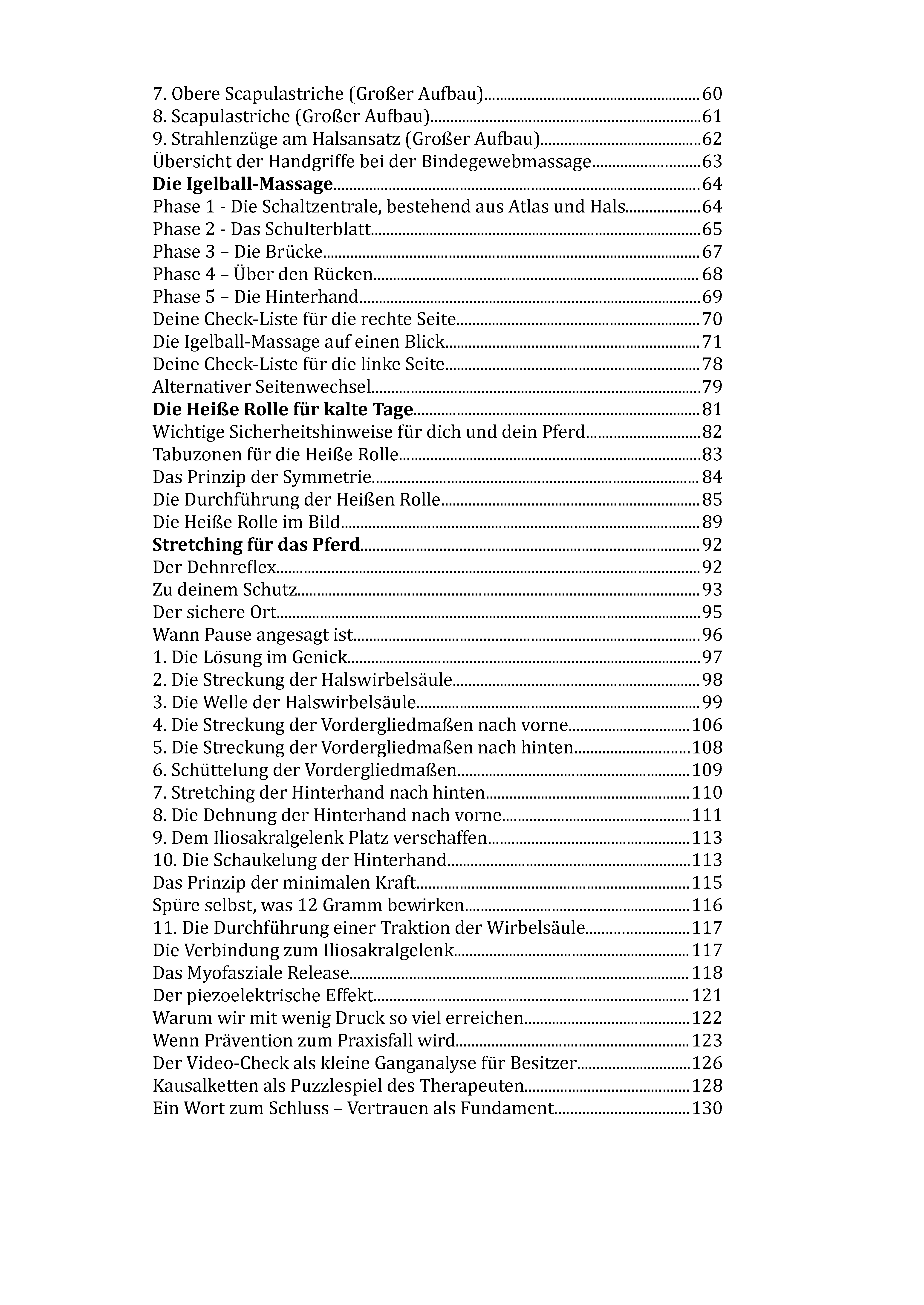 7. Obere Scapulastriche (Großer Aufbau) 60
8. Scapulastriche (Großer Aufbau) 61
9. Strahlenzüge am Halsansatz (Großer Aufbau) 62
Übersicht der Handgriffe bei der Bindegewebmassage 63
Die Igelball-Massage 64
Phase 1 - Die Schaltzentrale, bestehend aus Atlas und Hals 64
Phase 2 - Das Schulterblatt 65
Phase 3 – Die Brücke 67
Phase 4 – Über den Rücken 68
Phase 5 – Die Hinterhand 69
Deine Check-Liste für die rechte Seite 70
Die Igelball-Massage auf einen Blick 71
Deine Check-Liste für die linke Seite 78
Alternativer Seitenwechsel 79
Die Heiße Rolle für kalte Tage 81
Wichtige Sicherheitshinweise für dich und dein Pferd 82
Tabuzonen für die Heiße Rolle 83
Das Prinzip der Symmetrie 84
Die Durchführung der Heißen Rolle 85
Die Heiße Rolle im Bild 89
Stretching für das Pferd 92
Der Dehnreflex 92
Zu deinem Schutz 93
Der sichere Ort 95
Wann Pause angesagt ist 96
1. Die Lösung im Genick 97
2. Die Streckung der Halswirbelsäule 98
3. Die Welle der Halswirbelsäule 99
4. Die Streckung der Vordergliedmaßen nach vorne 106
5. Die Streckung der Vordergliedmaßen nach hinten 108
6. Schüttelung der Vordergliedmaßen 109
7. Stretching der Hinterhand nach hinten 110
8. Die Dehnung der Hinterhand nach vorne 111
9. Dem Iliosakralgelenk Platz verschaffen 113
10. Die Schaukelung der Hinterhand 113
Das Prinzip der minimalen Kraft 115
Spüre selbst, was 12 Gramm bewirken 116
11. Die Durchführung einer Traktion der Wirbelsäule 117
Die Verbindung zum Iliosakralgelenk 117
Das Myofasziale Release 118
Der piezoelektrische Effekt 121
Warum wir mit wenig Druck so viel erreichen 122
Wenn Prävention zum Praxisfall wird 123
Der Video-Check als kleine Ganganalyse für Besitzer 126
Kausalketten als Puzzlespiel des Therapeuten 128
Ein Wort zum Schluss – Vertrauen als Fundament 130